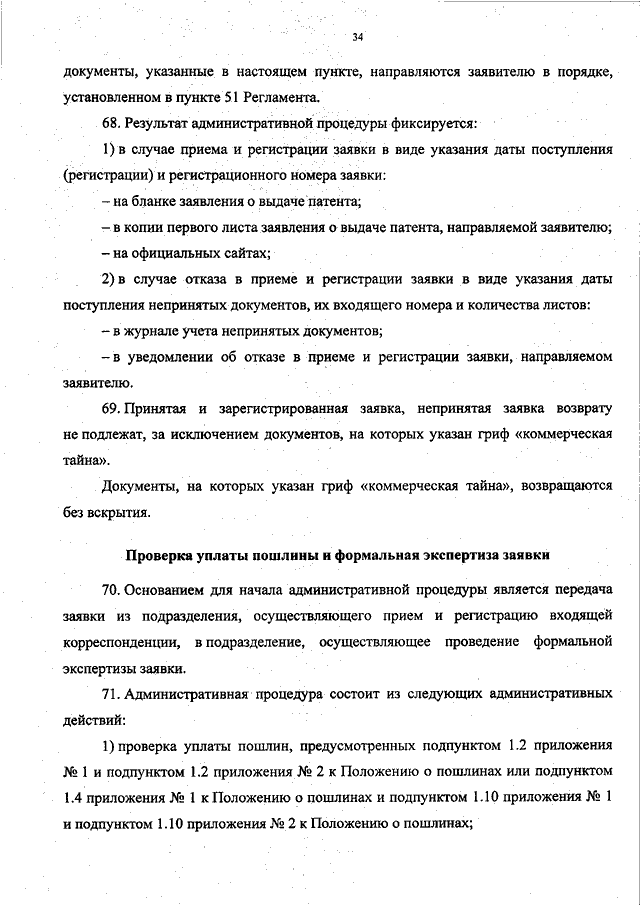 34

документы, указанные в настоящем пункте, направляются заявителю в порядке, установленном в пункте 51 Регламента.

68. Результат административной процедуры фиксируется:

1) в случае приема и регистрации заявки в виде указания даты поступления (регистрации) и регистрационного номера заявки:

– на бланке заявления о выдаче патента;

– в копии первого листа заявления о выдаче патента, направляемой заявителю;

– на официальных сайтах;

2) в случае отказа в приеме и регистрации заявки в виде указания даты поступления непринятых документов, их входящего номера и количества листов:

– в журнале учета непринятых документов;

– в уведомлении об отказе в приеме и регистрации заявки, направляемом заявителю.

69. Принятая и зарегистрированная заявка, непринятая заявка возврату не подлежат, за исключением документов, на которых указан гриф «коммерческая тайна».

Документы, на которых указан гриф «коммерческая тайна», возвращаются без вскрытия.

Проверка уплаты пошлины и формальная экспертиза заявки

70. Основанием для начала административной процедуры является передача заявки из подразделения, осуществляющего прием и регистрацию входящей корреспонденции, в подразделение, осуществляющее проведение формальной экспертизы заявки.

71. Административная процедура состоит из следующих административных действий:

1) проверка уплаты пошлин, предусмотренных подпунктом 1.2 приложения № 1 и подпунктом 1.2 приложения № 2 к Положению о пошлинах или подпунктом 1.4 приложения № 1 к Положению о пошлинах и подпунктом 1.10 приложения № 1 и подпунктом 1.10 приложения № 2 к Положению о пошлинах;